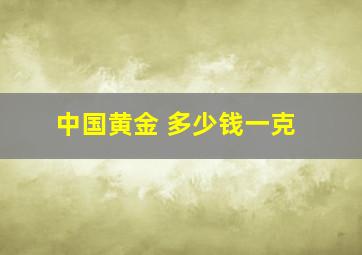 中国黄金 多少钱一克